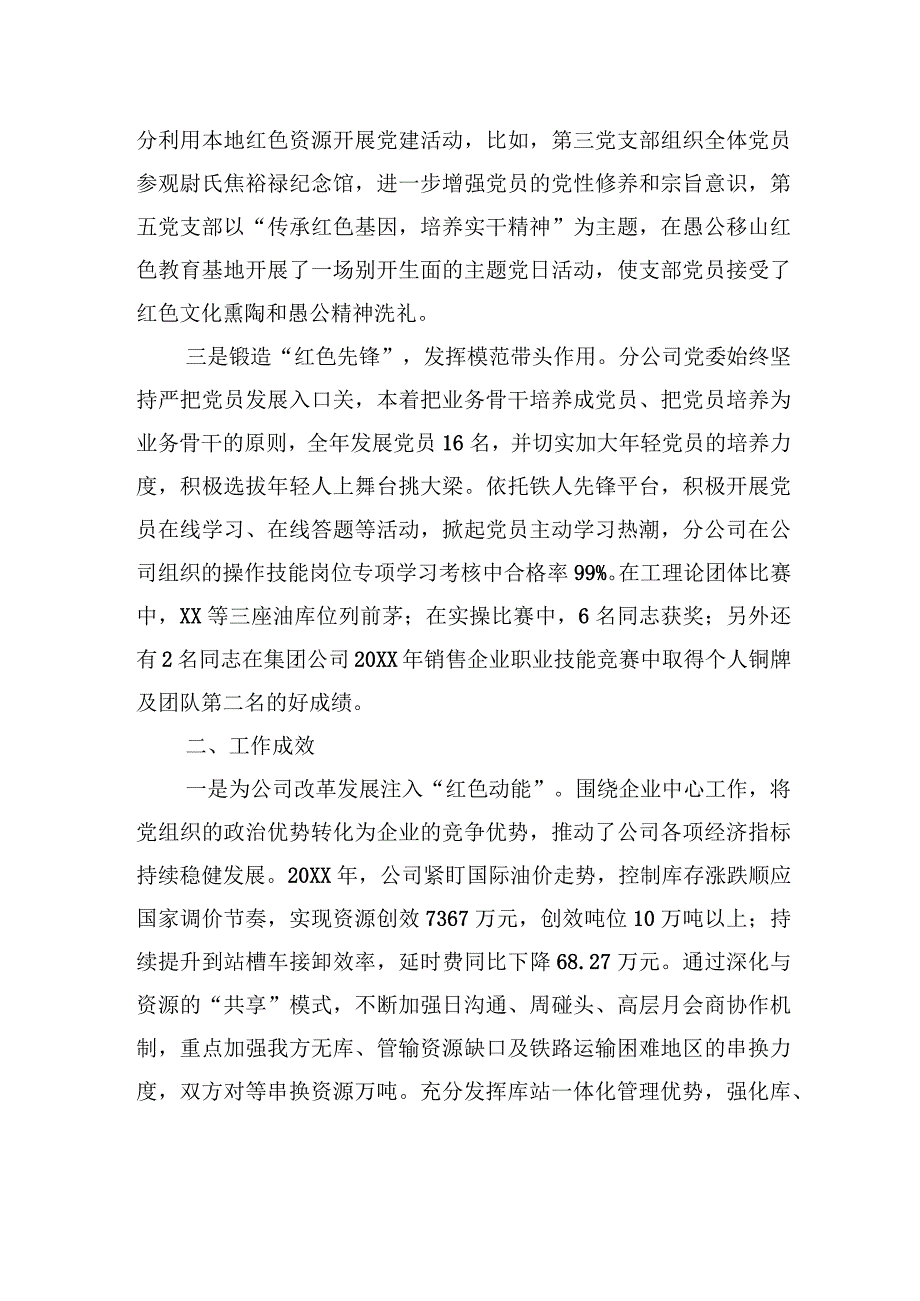 分利用本地红色资源开展党建活动，比如，第三党支部组织全体党员参观尉氏焦裕禄纪念馆，进一步增强党员的党性修养和宗旨意识，第五党支部以“传承红色基因，培养实干精神”为主题，在愚公移山红色教育基地开展了一场别开生面的主题党日活动，使支部党员接受了红色文化熏陶和愚公精神洗礼。

三是锻造“红色先锋”，发挥模范带头作用。分公司党委始终坚持严把党员发展入口关，本着把业务骨干培养成党员、把党员培养为业务骨干的原则，全年发展党员16名，并切实加大年轻党员的培养力度，积极选拔年轻人上舞台挑大梁。依托铁人先锋平台，积极开展党员在线学习、在线答题等活动，掀起党员主动学习热潮，分公司在公司组织的操作技能岗位专项学习考核中合格率99%。在工理论团体比赛中，XX等三座油库位列前茅；在实操比赛中，6名同志获奖；另外还有2名同志在集团公司20XX年销售企业职业技能竞赛中取得个人铜牌及团队第二名的好成绩。

二、工作成效

一是为公司改革发展注入“红色动能”。围绕企业中心工作，将党组织的政治优势转化为企业的竞争优势，推动了公司各项经济指标持续稳健发展。20XX年，公司紧盯国际油价走势，控制库存涨跌顺应国家调价节奏，实现资源创效7367万元，创效吨位10万吨以上；持续提升到站槽车接卸效率，延时费同比下降68.27万元。通过深化与资源的“共享”模式，不断加强日沟通、周碰头、高层月会商协作机制，重点加强我方无库、管输资源缺口及铁路运输困难地区的串换力度，双方对等串换资源万吨。充分发挥库站一体化管理优势，强化库、